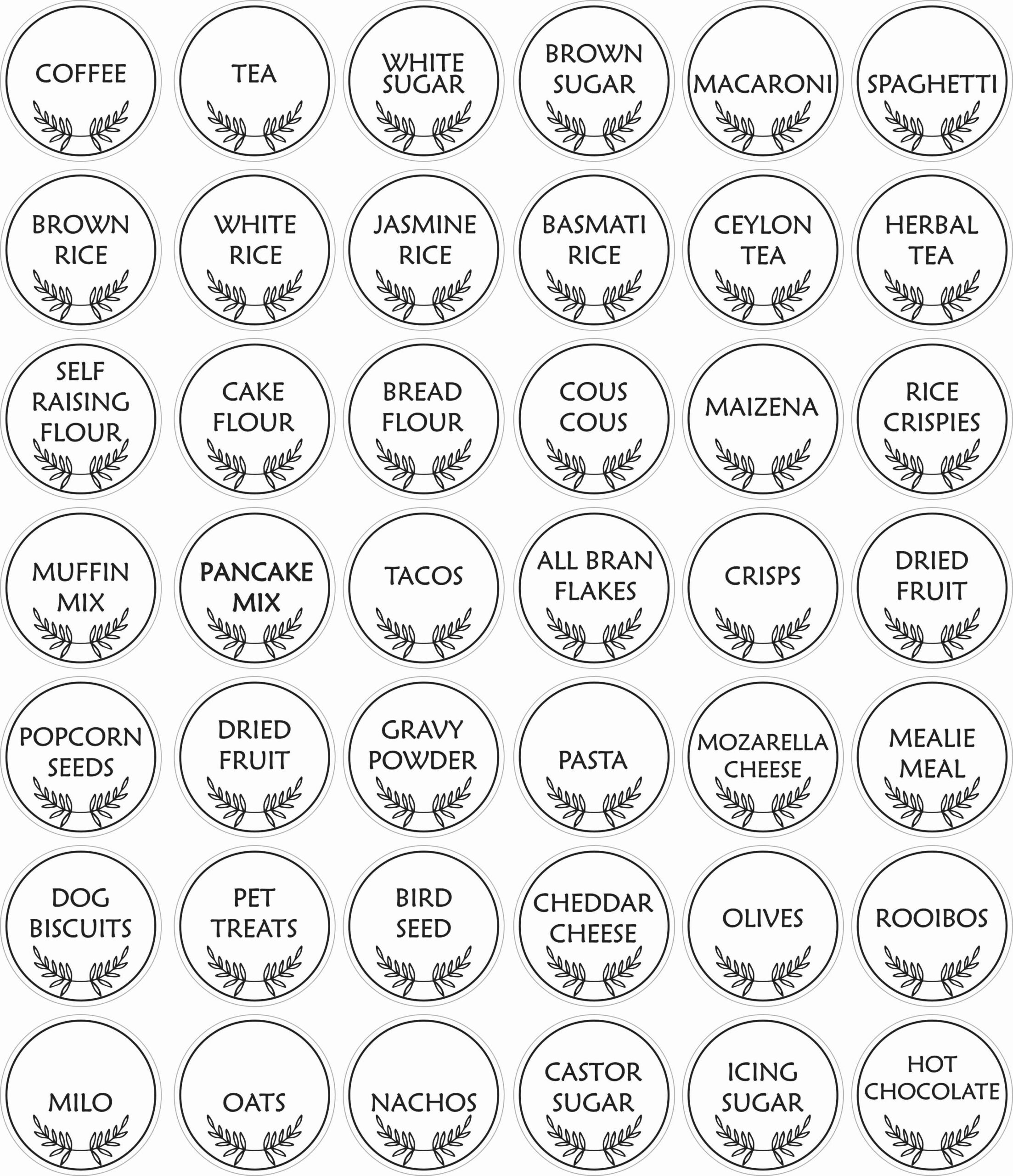 COFFEE

TEA

WHITE SUGAR

BROWN SUGAR

MACARONI

SPAGHETTI

BROWN RICE

WHITE RICE

JASMINE RICE

BASMATI RICE

CEYLON TEA

HERBAL TEA

SELF RAISING FLOUR

CAKE FLOUR

BREAD FLOUR

COUS COUS

MAIZENA

RICE CRISPIES

MUFFIN MIX

PANCAKE MIX

TACOS

ALL BRAN FLAKES

CRISPS

DRIED FRUIT

POPCORN SEEDS

DRIED FRUIT

GRAVY POWDER

PASTA

MOZARELLA CHEESE

MEALIE MEAL

DOG BISCUITS

PET TREATS

BIRD SEED

CHEDDAR CHEESE

OLIVES

ROOIBOS

MILO

OATS

NACHOS

CASTOR SUGAR

ICING SUGAR

HOT CHOCOLATE